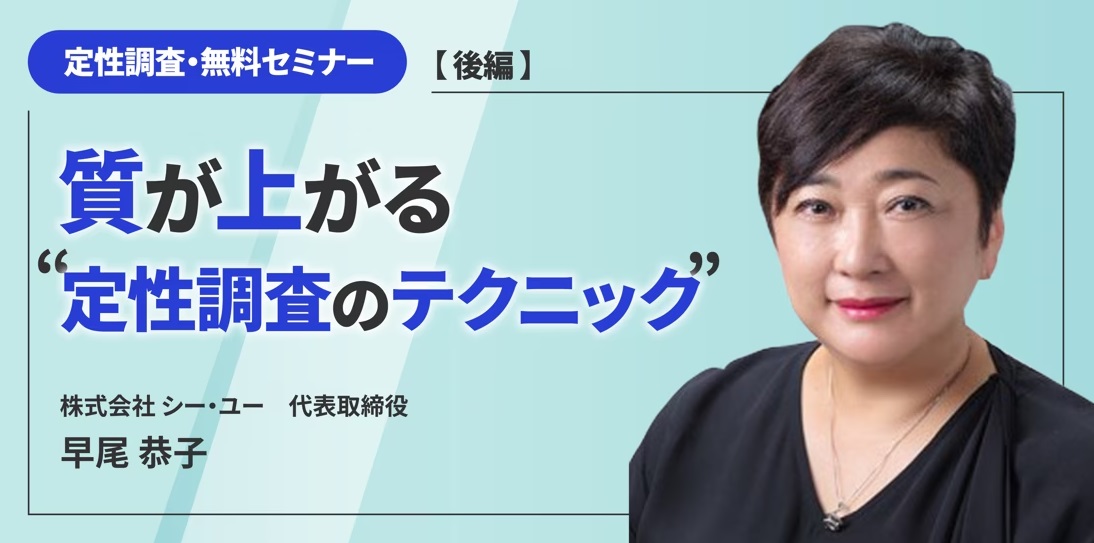 定性調査・無料セミナー

【後編】

質が上がる
“定性調査のテクニック”

株式会社 シー・ユー　代表取締役
早尾 恭子